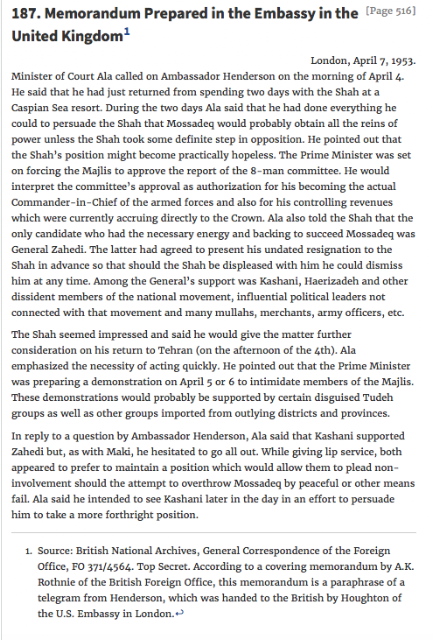 187. Memorandum Prepared in the Embassy in the United Kingdom$^1$ [Page 516]

London, April 7, 1953.

Minister of Court Ala called on Ambassador Henderson on the morning of April 4. He said that he had just returned from spending two days with the Shah at a Caspian Sea resort. During the two days Ala said that he had done everything he could to persuade the Shah that Mossadeq would probably obtain all the reins of power unless the Shah took some definite step in opposition. He pointed out that the Shah's position might become practically hopeless. The Prime Minister was set on forcing the Majlis to approve the report of the 8-man committee. He would interpret the committee's approval as authorization for his becoming the actual Commander-in-Chief of the armed forces and also for his controlling revenues which were currently accruing directly to the Crown. Ala also told the Shah that the only candidate who had the necessary energy and backing to succeed Mossadeq was General Zahedi. The latter had agreed to present his undated resignation to the Shah in advance so that should the Shah be displeased with him he could dismiss him at any time. Among the General's support was Kashani, Haerizadeh and other dissident members of the national movement, influential political leaders not connected with that movement and many mullahs, merchants, army officers, etc.

The Shah seemed impressed and said he would give the matter further consideration on his return to Tehran (on the afternoon of the 4th). Ala emphasized the necessity of acting quickly. He pointed out that the Prime Minister was preparing a demonstration on April 5 or 6 to intimidate members of the Majlis. These demonstrations would probably be supported by certain disguised Tudeh groups as well as other groups imported from outlying districts and provinces.

In reply to a question by Ambassador Henderson, Ala said that Kashani supported Zahedi but, as with Maki, he hesitated to go all out. While giving lip service, both appeared to prefer to maintain a position which would allow them to plead non-involvement should the attempt to overthrow Mossadeq by peaceful or other means fail. Ala said he intended to see Kashani later in the day in an effort to persuade him to take a more forthright position.

1. Source: British National Archives, General Correspondence of the Foreign Office, FO 371/4564. Top Secret. According to a covering memorandum by A.K. Rothnie of the British Foreign Office, this memorandum is a paraphrase of a telegram from Henderson, which was handed to the British by Houghton of the U.S. Embassy in London.↩